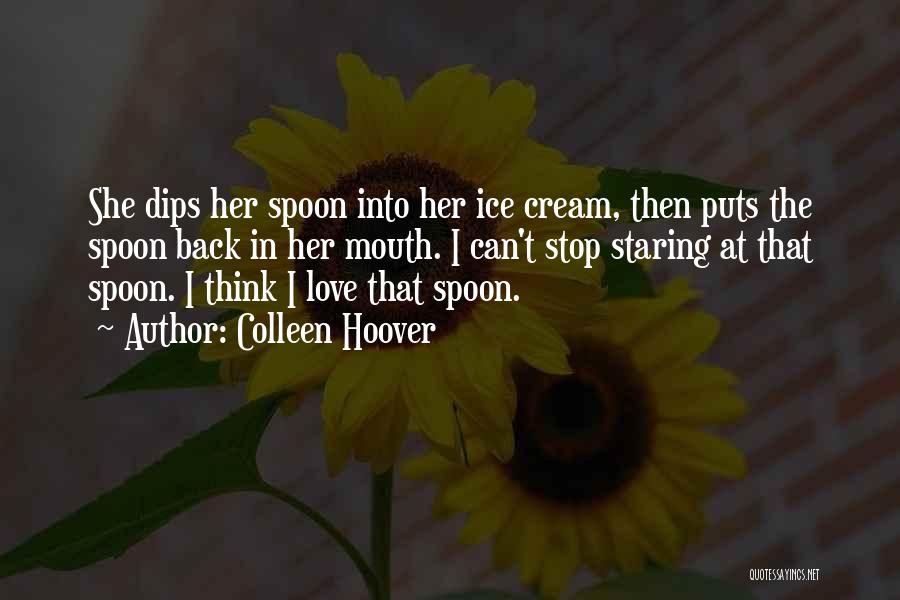 She dips her spoon into her ice cream, then puts the spoon back in her mouth. I can't stop staring at that spoon. I think I love that spoon.

~ Author: Colleen Hoover

QUOTESSAYINGS.NET